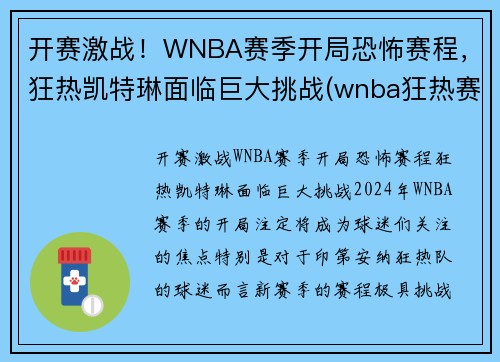 开赛激战！WNBA赛季开局恐怖赛程，狂热凯特琳面临巨大挑战(wnba狂热赛

开赛激战WNBA赛季开局恐怖赛程狂热凯特琳面临巨大挑战2024年WNBA赛季的开局注定将成为球迷们关注的焦点特别是对于印第安纳狂热队的球迷而言新赛季的赛程极具挑战